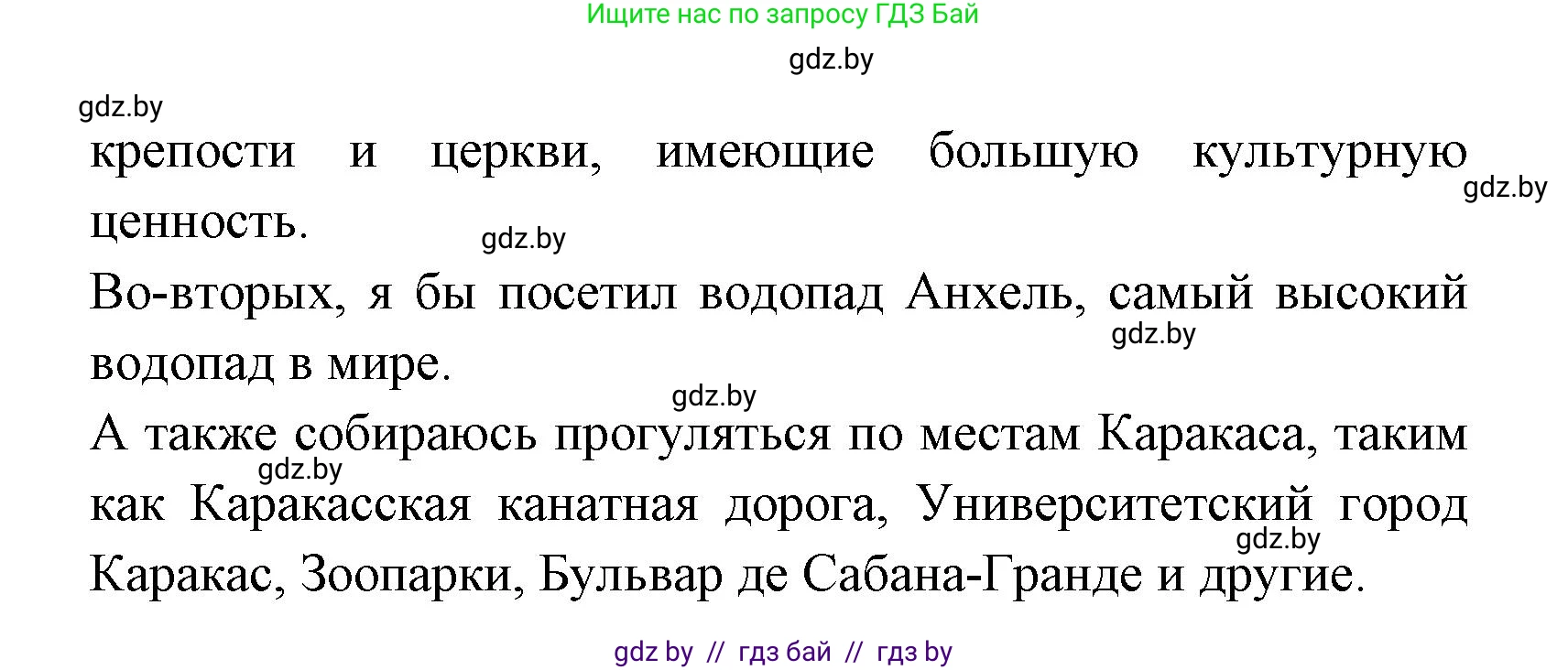 Ищите нас по запросу ГДЗ Бай

gdz.by

gdz.by

крепости и церкви, имеющие большую культурную ценность.

gdz.by

gdz.by

Во-вторых, я бы посетил водопад Анхель, самый высокий водопад в мире.

gdz.by

gdz.by

А также собираюсь прогуляться по местам Каракаса, таким как Каракасская канатная дорога, Университетский город Каракас, Зоопарки, Бульвар де Сабана-Гранде и другие.

gdz.by

gdz.by

gdz by // гдз бай // гдз by